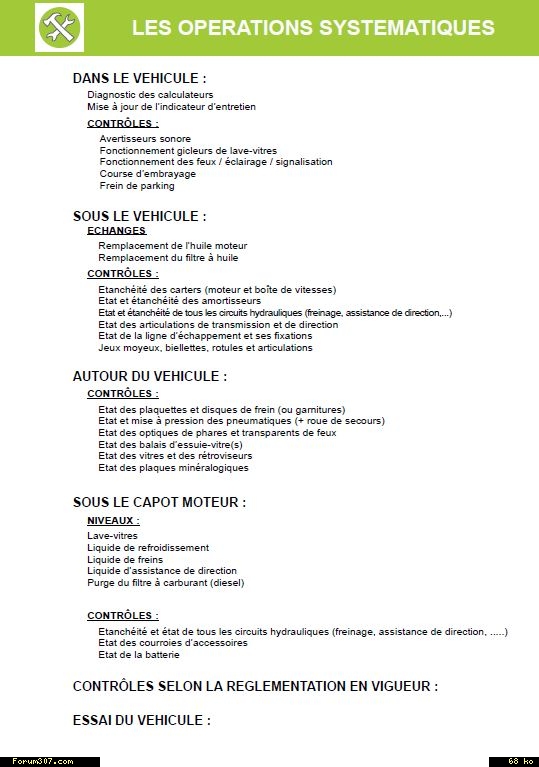 LES OPERATIONS SYSTEMATIQUES

DANS LE VEHICULE :

Diagnostic des calculateurs
Mise à jour de l'indicateur d'entretien

CONTRÔLES :

Avertisseurs sonore
Fonctionnement gicleurs de lave-vitres
Fonctionnement des feux / éclairage / signalisation
Course d'embrayage
Frein de parking

SOUS LE VEHICULE :

ECHANGES

Remplacement de l'huile moteur
Remplacement du filtre à huile

CONTRÔLES :

Etanchéité des carters (moteur et boîte de vitesses)
Etat et étanchéité des amortisseurs
Etat et étanchéité de tous les circuits hydrauliques (freinage, assistance de direction,...)
Etat des articulations de transmission et de direction
Etat de la ligne d'échappement et ses fixations
Jeux moyeux, biellettes, rotules et articulations

AUTOUR DU VEHICULE :

CONTRÔLES :

Etat des plaquettes et disques de frein (ou garnitures)
Etat et mise à pression des pneumatiques (+ roue de secours)
Etat des optiques de phares et transparents de feux
Etat des balais d'essuie-vitre(s)
Etat des vitres et des rétroviseurs
Etat des plaques minéralogiques

SOUS LE CAPOT MOTEUR :

NIVEAUX :

Lave-vitres
Liquide de refroidissement
Liquide de freins
Liquide d'assistance de direction
Purge du filtre à carburant (diesel)

CONTRÔLES :

Etanchéité et état de tous les circuits hydrauliques (freinage, assistance de direction, .....)
Etat des courroies d'accessoires
Etat de la batterie

CONTRÔLES SELON LA REGLEMENTATION EN VIGUEUR :

ESSAI DU VEHICULE :

Forum307.com

68 ko